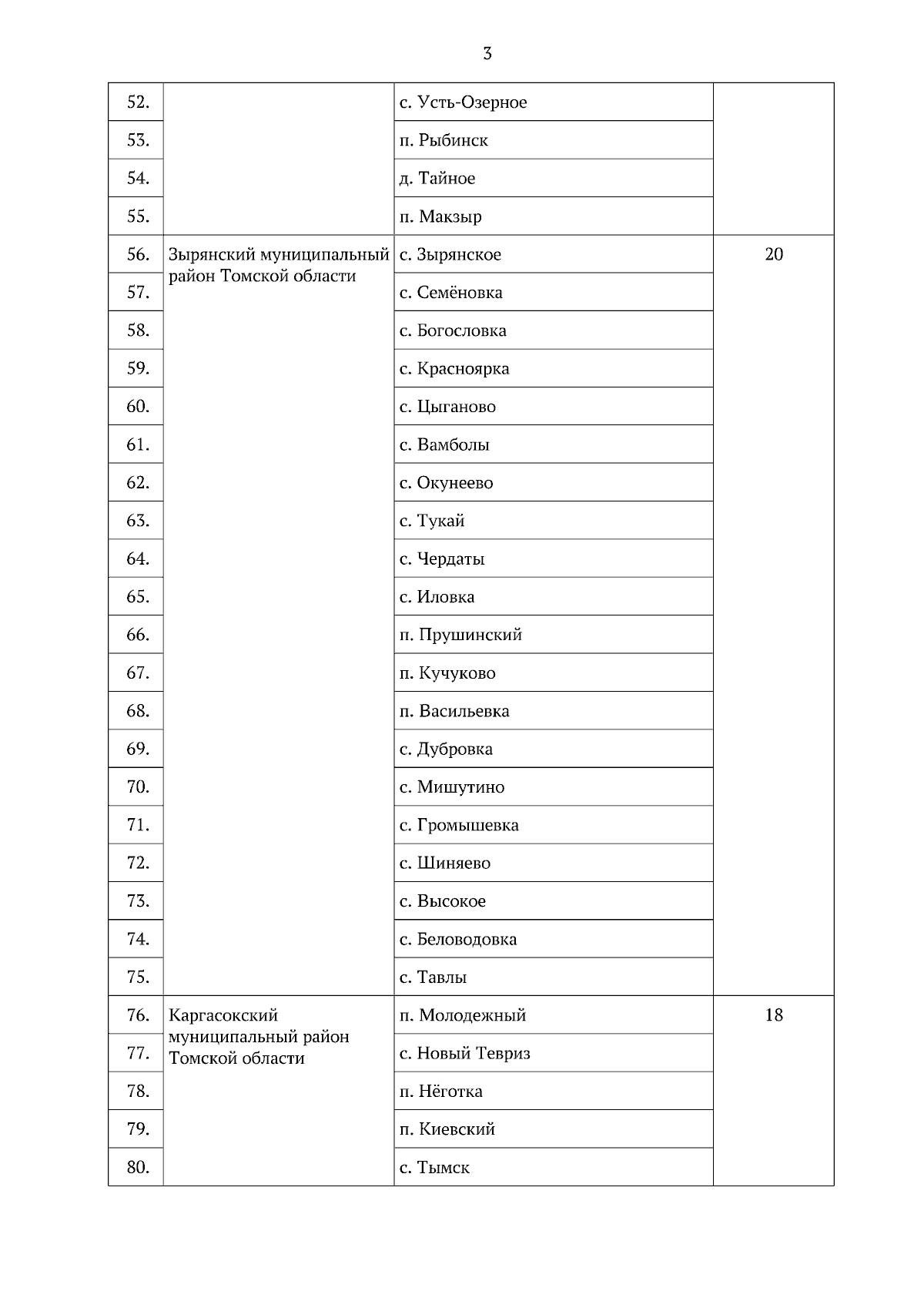 3

| | | | |
|---|---|---|---|
| 52. | | с. Усть-Озерное | |
| 53. | | п. Рыбинск | |
| 54. | | д. Тайное | |
| 55. | | п. Макзыр | |
| 56. | Зырянский муниципальный район Томской области | с. Зырянское | 20 |
| 57. | | с. Семёновка | |
| 58. | | с. Богословка | |
| 59. | | с. Красноярка | |
| 60. | | с. Цыганово | |
| 61. | | с. Вамболы | |
| 62. | | с. Окунеево | |
| 63. | | с. Тукай | |
| 64. | | с. Чердаты | |
| 65. | | с. Иловка | |
| 66. | | п. Прушинский | |
| 67. | | п. Кучуково | |
| 68. | | п. Васильевка | |
| 69. | | с. Дубровка | |
| 70. | | с. Мишутино | |
| 71. | | с. Громышевка | |
| 72. | | с. Шиняево | |
| 73. | | с. Высокое | |
| 74. | | с. Беловодовка | |
| 75. | | с. Тавлы | |
| 76. | Каргасокский муниципальный район Томской области | п. Молодежный | 18 |
| 77. | | с. Новый Тевриз | |
| 78. | | п. Нёготка | |
| 79. | | п. Киевский | |
| 80. | | с. Тымск | |